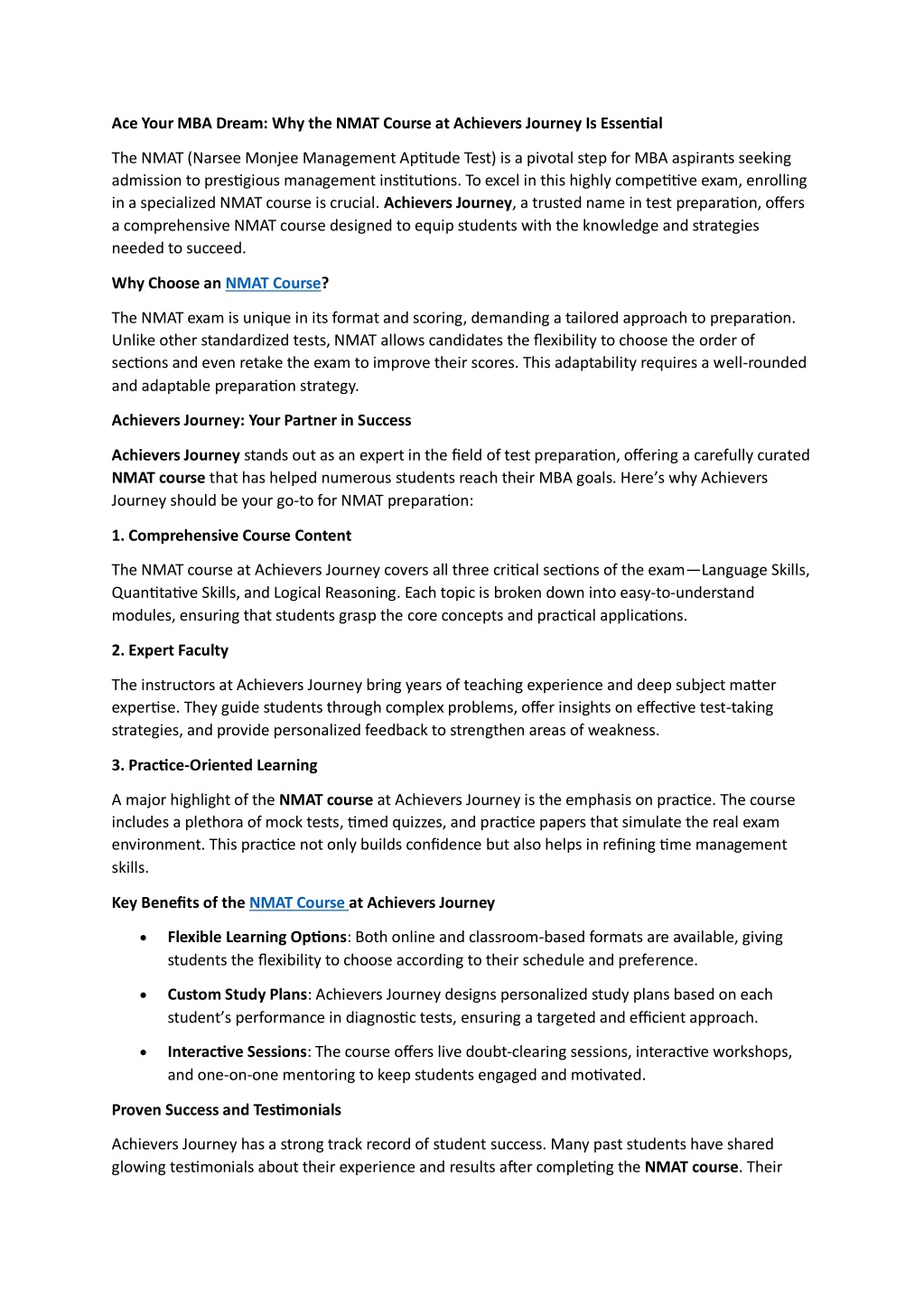 Ace Your MBA Dream: Why the NMAT Course at Achievers Journey Is Essential

The NMAT (Narsee Monjee Management Aptitude Test) is a pivotal step for MBA aspirants seeking admission to prestigious management institutions. To excel in this highly competitive exam, enrolling in a specialized NMAT course is crucial. Achievers Journey, a trusted name in test preparation, offers a comprehensive NMAT course designed to equip students with the knowledge and strategies needed to succeed.

Why Choose an NMAT Course?

The NMAT exam is unique in its format and scoring, demanding a tailored approach to preparation. Unlike other standardized tests, NMAT allows candidates the flexibility to choose the order of sections and even retake the exam to improve their scores. This adaptability requires a well-rounded and adaptable preparation strategy.

Achievers Journey: Your Partner in Success

Achievers Journey stands out as an expert in the field of test preparation, offering a carefully curated NMAT course that has helped numerous students reach their MBA goals. Here's why Achievers Journey should be your go-to for NMAT preparation:

1. Comprehensive Course Content

The NMAT course at Achievers Journey covers all three critical sections of the exam—Language Skills, Quantitative Skills, and Logical Reasoning. Each topic is broken down into easy-to-understand modules, ensuring that students grasp the core concepts and practical applications.

2. Expert Faculty

The instructors at Achievers Journey bring years of teaching experience and deep subject matter expertise. They guide students through complex problems, offer insights on effective test-taking strategies, and provide personalized feedback to strengthen areas of weakness.

3. Practice-Oriented Learning

A major highlight of the NMAT course at Achievers Journey is the emphasis on practice. The course includes a plethora of mock tests, timed quizzes, and practice papers that simulate the real exam environment. This practice not only builds confidence but also helps in refining time management skills.

Key Benefits of the NMAT Course at Achievers Journey

• Flexible Learning Options: Both online and classroom-based formats are available, giving students the flexibility to choose according to their schedule and preference.

• Custom Study Plans: Achievers Journey designs personalized study plans based on each student's performance in diagnostic tests, ensuring a targeted and efficient approach.

• Interactive Sessions: The course offers live doubt-clearing sessions, interactive workshops, and one-on-one mentoring to keep students engaged and motivated.

Proven Success and Testimonials

Achievers Journey has a strong track record of student success. Many past students have shared glowing testimonials about their experience and results after completing the NMAT course. Their